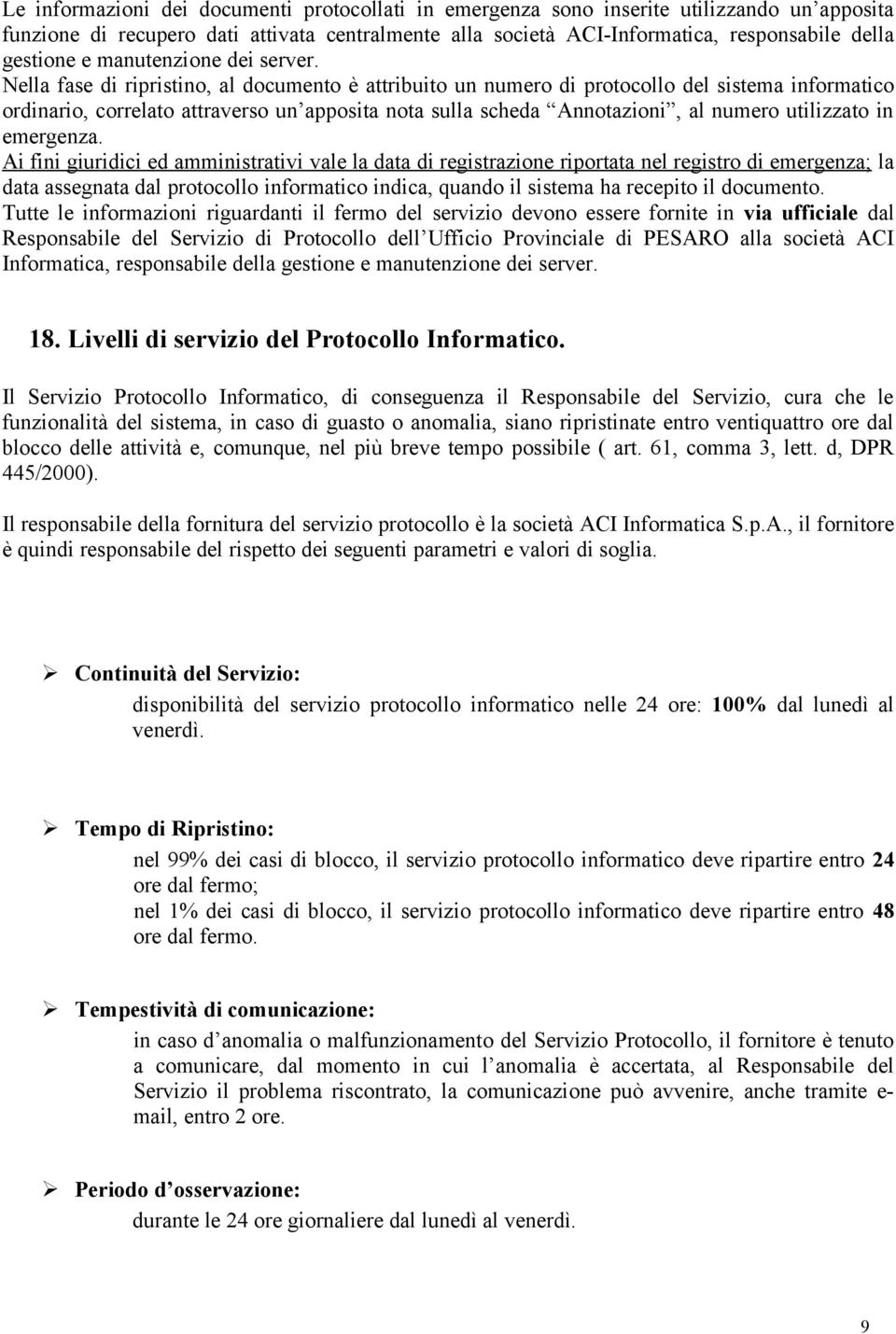 Le informazioni dei documenti protocollati in emergenza sono inserite utilizzando un'apposita funzione di recupero dati attivata centralmente alla società ACI-Informatica, responsabile della gestione e manutenzione dei server.
Nella fase di ripristino, al documento è attribuito un numero di protocollo del sistema informatico ordinario, correlato attraverso un'apposita nota sulla scheda "Annotazioni", al numero utilizzato in emergenza.
Ai fini giuridici ed amministrativi vale la data di registrazione riportata nel registro di emergenza; la data assegnata dal protocollo informatico indica, quando il sistema ha recepito il documento.
Tutte le informazioni riguardanti il fermo del servizio devono essere fornite in via ufficiale dal Responsabile del Servizio di Protocollo dell'Ufficio Provinciale di PESARO alla società ACI Informatica, responsabile della gestione e manutenzione dei server.

18. Livelli di servizio del Protocollo Informatico.

Il Servizio Protocollo Informatico, di conseguenza il Responsabile del Servizio, cura che le funzionalità del sistema, in caso di guasto o anomalia, siano ripristinate entro ventiquattro ore dal blocco delle attività e, comunque, nel più breve tempo possibile ( art. 61, comma 3, lett. d, DPR 445/2000).

Il responsabile della fornitura del servizio protocollo è la società ACI Informatica S.p.A., il fornitore è quindi responsabile del rispetto dei seguenti parametri e valori di soglia.

➢ Continuità del Servizio:
disponibilità del servizio protocollo informatico nelle 24 ore: 100% dal lunedì al venerdì.

➢ Tempo di Ripristino:
nel 99% dei casi di blocco, il servizio protocollo informatico deve ripartire entro 24 ore dal fermo;
nel 1% dei casi di blocco, il servizio protocollo informatico deve ripartire entro 48 ore dal fermo.

➢ Tempestività di comunicazione:
in caso d'anomalia o malfunzionamento del Servizio Protocollo, il fornitore è tenuto a comunicare, dal momento in cui l'anomalia è accertata, al Responsabile del Servizio il problema riscontrato, la comunicazione può avvenire, anche tramite e-mail, entro 2 ore.

➢ Periodo d'osservazione:
durante le 24 ore giornaliere dal lunedì al venerdì.

9